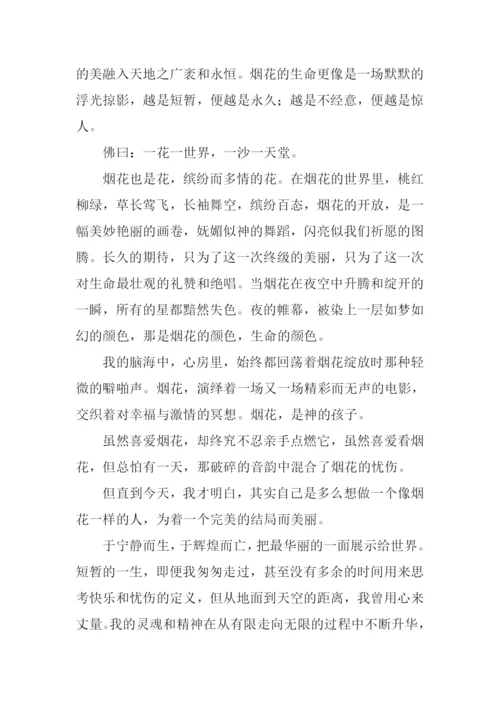 的美融入天地之广袤和永恒。烟花的生命更像是一场默默的浮光掠影，越是短暂，便越是永久；越是不经意，便越是惊人。

佛曰：一花一世界，一沙一天堂。

烟花也是花，缤纷而多情的花。在烟花的世界里，桃红柳绿，草长莺飞，长袖舞空，缤纷百态，烟花的开放，是一幅美妙艳丽的画卷，妩媚似神的舞蹈，闪亮似我们祈愿的图腾。长久的期待，只为了这一次终级的美丽，只为了这一次对生命最壮观的礼赞和绝唱。当烟花在夜空中升腾和绽开的一瞬，所有的星都黯然失色。夜的帷幕，被染上一层如梦如幻的颜色，那是烟花的颜色，生命的颜色。

我的脑海中，心房里，始终都回荡着烟花绽放时那种轻微的噼啪声。烟花，演绎着一场又一场精彩而无声的电影，交织着对幸福与激情的冥想。烟花，是神的孩子。

虽然喜爱烟花，却终究不忍亲手点燃它，虽然喜爱看烟花，但总怕有一天，那破碎的音韵中混合了烟花的忧伤。

但直到今天，我才明白，其实自己是多么想做一个像烟花一样的人，为着一个完美的结局而美丽。

于宁静而生，于辉煌而亡，把最华丽的一面展示给世界。短暂的一生，即便我匆匆走过，甚至没有多余的时间用来思考快乐和忧伤的定义，但从地面到天空的距离，我曾用心来丈量。我的灵魂和精神在从有限走向无限的过程中不断升华，